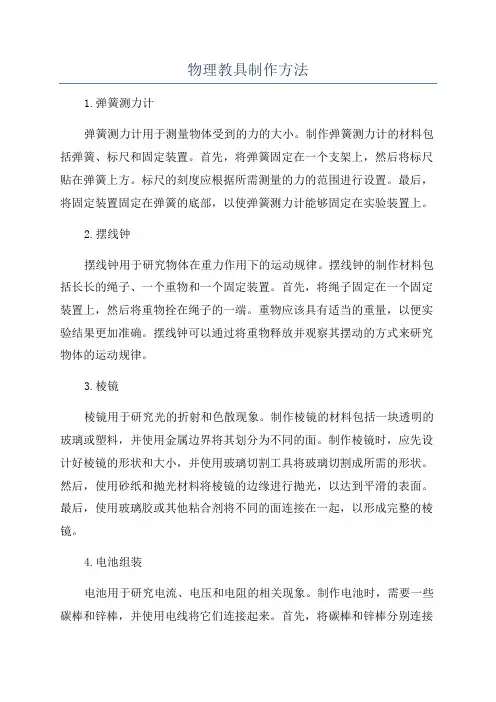 物理教具制作方法

1.弹簧测力计

弹簧测力计用于测量物体受到的力的大小。制作弹簧测力计的材料包括弹簧、标尺和固定装置。首先，将弹簧固定在一个支架上，然后将标尺贴在弹簧上方。标尺的刻度应根据所需测量的力的范围进行设置。最后，将固定装置固定在弹簧的底部，以使弹簧测力计能够固定在实验装置上。

2.摆线钟

摆线钟用于研究物体在重力作用下的运动规律。摆线钟的制作材料包括长长的绳子、一个重物和一个固定装置。首先，将绳子固定在一个固定装置上，然后将重物拴在绳子的一端。重物应该具有适当的重量，以便实验结果更加准确。摆线钟可以通过将重物释放并观察其摆动的方式来研究物体的运动规律。

3.棱镜

棱镜用于研究光的折射和色散现象。制作棱镜的材料包括一块透明的玻璃或塑料，并使用金属边界将其划分为不同的面。制作棱镜时，应先设计好棱镜的形状和大小，并使用玻璃切割工具将玻璃切割成所需的形状。然后，使用砂纸和抛光材料将棱镜的边缘进行抛光，以达到平滑的表面。最后，使用玻璃胶或其他粘合剂将不同的面连接在一起，以形成完整的棱镜。

4.电池组装

电池用于研究电流、电压和电阻的相关现象。制作电池时，需要一些碳棒和锌棒，并使用电线将它们连接起来。首先，将碳棒和锌棒分别连接